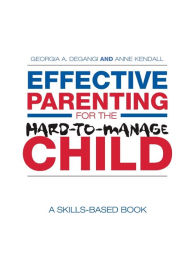 GEORGIA A. DEGANGI AND ANNE KENDALL

EFFECTIVE PARENTING FOR THE HARD-TO-MANAGE CHILD

A SKILLS-BASED BOOK